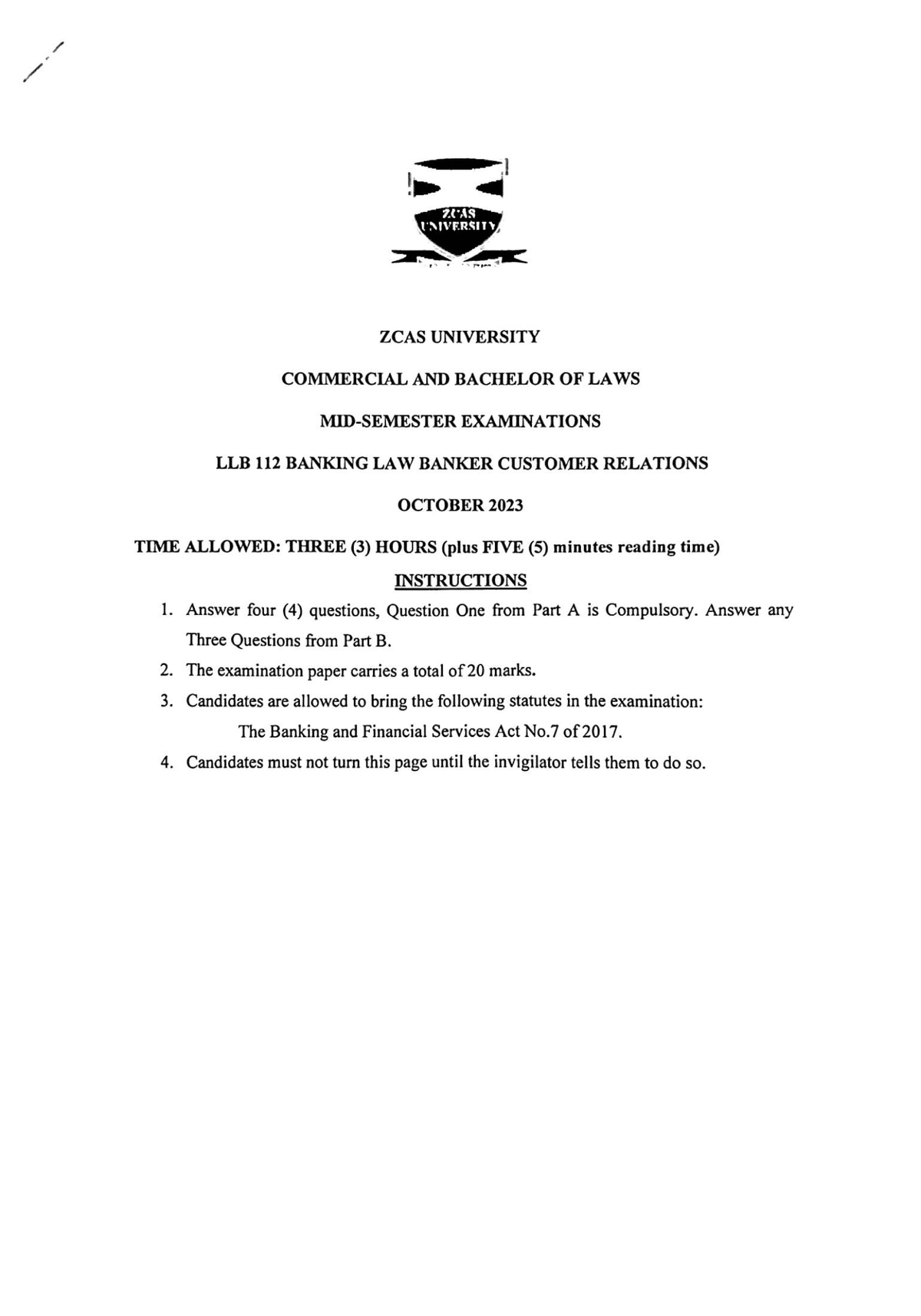 ZCAS UNIVERSITY

ZCAS UNIVERSITY

COMMERCIAL AND BACHELOR OF LAWS

MID-SEMESTER EXAMINATIONS

LLB 112 BANKING LAW BANKER CUSTOMER RELATIONS

OCTOBER 2023

TIME ALLOWED: THREE (3) HOURS (plus FIVE (5) minutes reading time)

INSTRUCTIONS

1. Answer four (4) questions, Question One from Part A is Compulsory. Answer any Three Questions from Part B.
2. The examination paper carries a total of 20 marks.
3. Candidates are allowed to bring the following statutes in the examination:
The Banking and Financial Services Act No.7 of 2017.
4. Candidates must not turn this page until the invigilator tells them to do so.